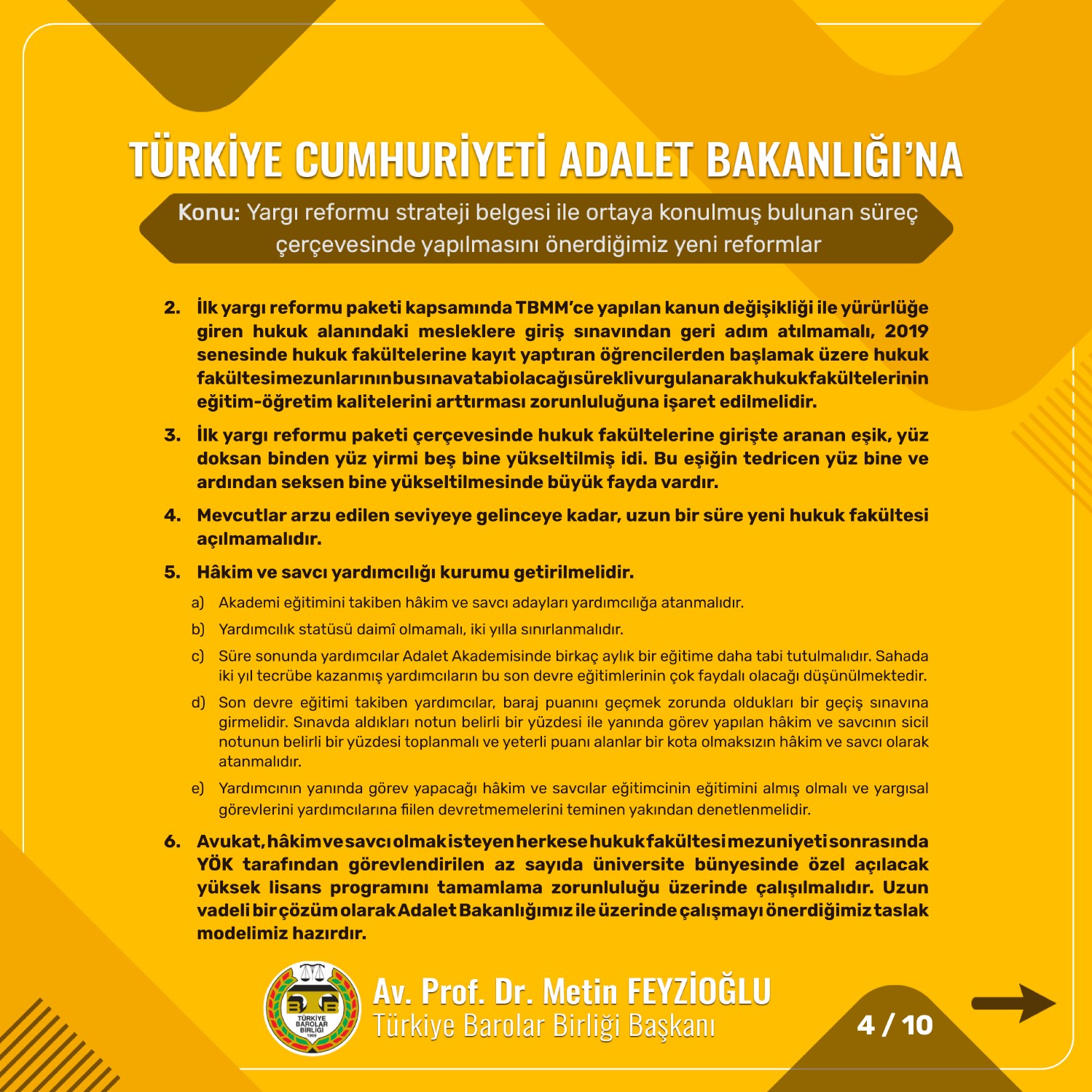 TÜRKİYE CUMHURİYETİ ADALET BAKANLIĞI'NA

Konu: Yargı reformu strateji belgesi ile ortaya konulmuş bulunan süreç çerçevesinde yapılmasını önerdiğimiz yeni reformlar

2. İlk yargı reformu paketi kapsamında TBMM'ce yapılan kanun değişikliği ile yürürlüğe giren hukuk alanındaki mesleklere giriş sınavından geri adım atılmamalı, 2019 senesinde hukuk fakültelerine kayıt yaptıran öğrencilerden başlamak üzere hukuk fakültesi mezunlarının bu sınava tabi olacağı sürekli vurgulanarak hukuk fakültelerinin eğitim-öğretim kalitelerini arttırması zorunluluğuna işaret edilmelidir.

3. İlk yargı reformu paketi çerçevesinde hukuk fakültelerine girişte aranan eşik, yüz doksan binden yüz yirmi beş bine yükseltilmiş idi. Bu eşiğin tedricen yüz bine ve ardından seksen bine yükseltilmesinde büyük fayda vardır.

4. Mevcutlar arzu edilen seviyeye gelinceye kadar, uzun bir süre yeni hukuk fakültesi açılmamalıdır.

5. Hâkim ve savcı yardımcılığı kurumu getirilmelidir.

a) Akademi eğitimini takiben hâkim ve savcı adayları yardımcılığa atanmalıdır.

b) Yardımcılık statüsü daimî olmamalı, iki yılla sınırlanmalıdır.

c) Süre sonunda yardımcılar Adalet Akademisinde birkaç aylık bir eğitime daha tabi tutulmalıdır. Sahada iki yıl tecrübe kazanmış yardımcıların bu son devre eğitimlerinin çok faydalı olacağı düşünülmektedir.

d) Son devre eğitimi takiben yardımcılar, baraj puanını geçmek zorunda oldukları bir geçiş sınavına girmelidir. Sınavda aldıkları notun belirli bir yüzdesi ile yanında görev yapılan hâkim ve savcının sicil notunun belirli bir yüzdesi toplanmalı ve yeterli puanı alanlar bir kota olmaksızın hâkim ve savcı olarak atanmalıdır.

e) Yardımcının yanında görev yapacağı hâkim ve savcılar eğitimcinin eğitimini almış olmalı ve yargısal görevlerini yardımcılarına fiilen devretmemelerini teminen yakından denetlenmelidir.

6. Avukat, hâkim ve savcı olmak isteyen herkese hukuk fakültesi mezuniyeti sonrasında YÖK tarafından görevlendirilen az sayıda üniversite bünyesinde özel açılacak yüksek lisans programını tamamlama zorunluluğu üzerinde çalışılmalıdır. Uzun vadeli bir çözüm olarak Adalet Bakanlığımız ile üzerinde çalışmayı önerdiğimiz taslak modelimiz hazırdır.

TÜRKİYE BAROLAR BİRLİĞİ 1969

Av. Prof. Dr. Metin FEYZİOĞLU
Türkiye Barolar Birliği Başkanı

4 / 10